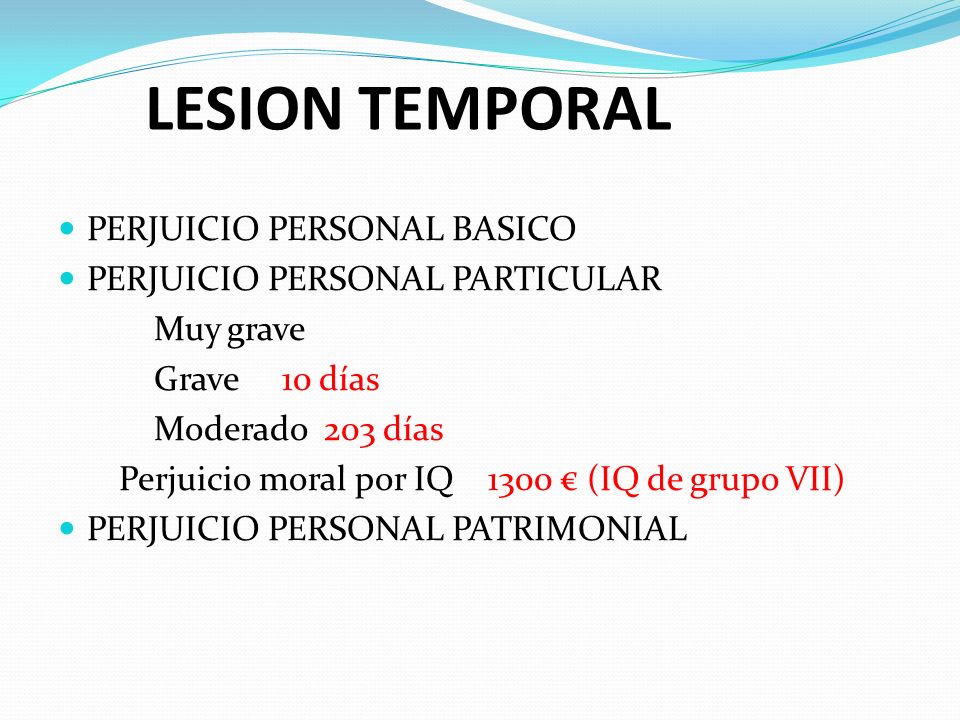 LESION TEMPORAL

PERJUICIO PERSONAL BASICO
PERJUICIO PERSONAL PARTICULAR
Muy grave
Grave 10 días
Moderado 203 días
Perjuicio moral por IQ 1300 € (IQ de grupo VII)
PERJUICIO PERSONAL PATRIMONIAL